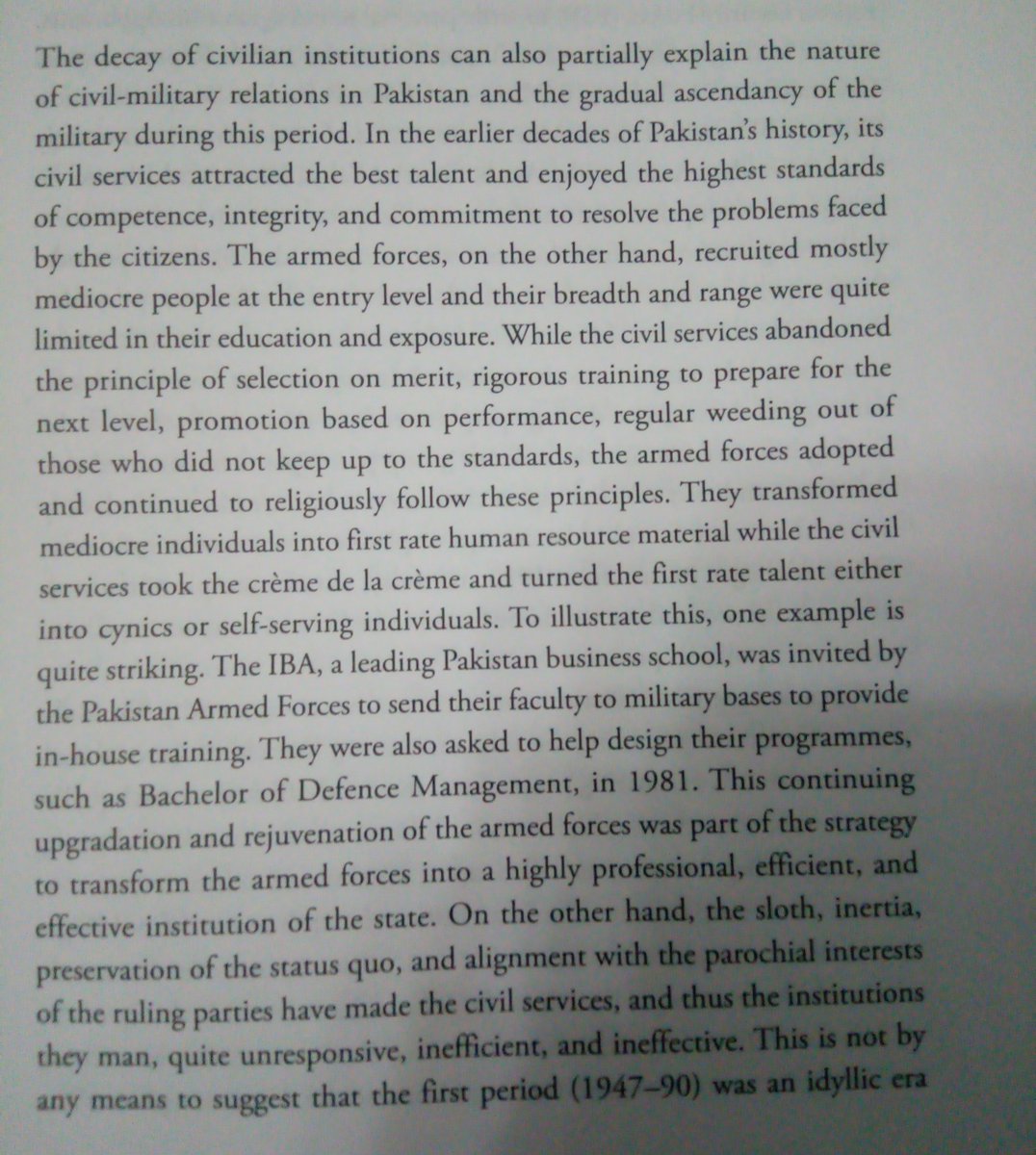 The decay of civilian institutions can also partially explain the nature of civil-military relations in Pakistan and the gradual ascendancy of the military during this period. In the earlier decades of Pakistan's history, its civil services attracted the best talent and enjoyed the highest standards of competence, integrity, and commitment to resolve the problems faced by the citizens. The armed forces, on the other hand, recruited mostly mediocre people at the entry level and their breadth and range were quite limited in their education and exposure. While the civil services abandoned the principle of selection on merit, rigorous training to prepare for the next level, promotion based on performance, regular weeding out of those who did not keep up to the standards, the armed forces adopted and continued to religiously follow these principles. They transformed mediocre individuals into first rate human resource material while the civil services took the crème de la crème and turned the first rate talent either into cynics or self-serving individuals. To illustrate this, one example is quite striking. The IBA, a leading Pakistan business school, was invited by the Pakistan Armed Forces to send their faculty to military bases to provide in-house training. They were also asked to help design their programmes, such as Bachelor of Defence Management, in 1981. This continuing upgradation and rejuvenation of the armed forces was part of the strategy to transform the armed forces into a highly professional, efficient, and effective institution of the state. On the other hand, the sloth, inertia, preservation of the status quo, and alignment with the parochial interests of the ruling parties have made the civil services, and thus the institutions they man, quite unresponsive, inefficient, and ineffective. This is not by any means to suggest that the first period (1947–90) was an idyllic era